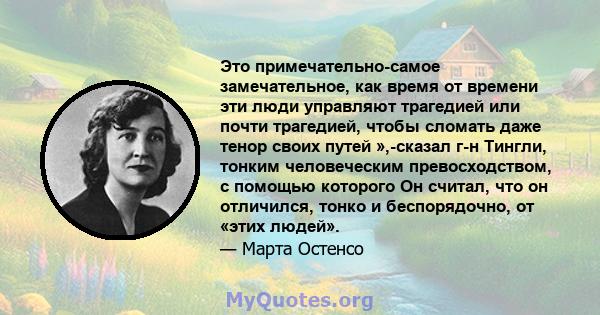 Это примечательно-самое замечательное, как время от времени эти люди управляют трагедией или почти трагедией, чтобы сломать даже тенор своих путей »,-сказал г-н Тингли, тонким человеческим превосходством, с помощью которого Он считал, что он отличился, тонко и беспорядочно, от «этих людей».
— Марта Остенсо

MyQuotes.org